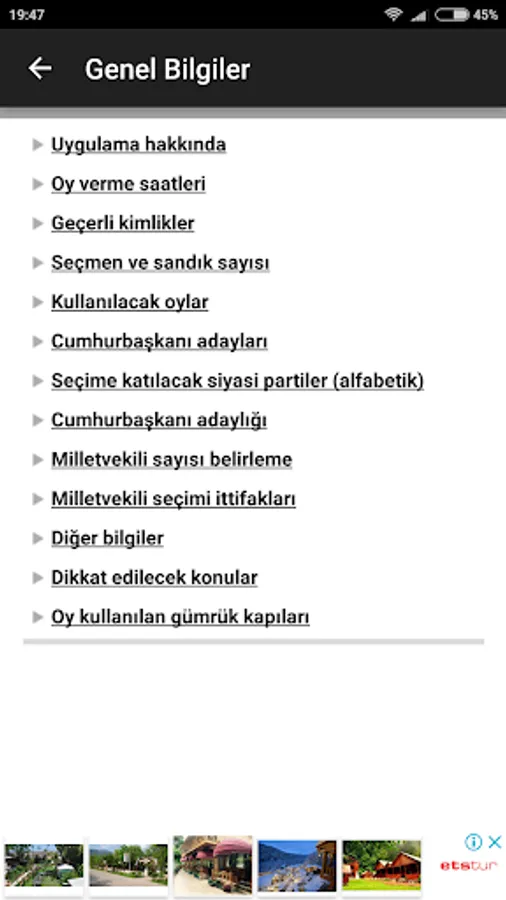 19:47 45%

Genel Bilgiler

Uygulama hakkında

Oy verme saatleri

Geçerli kimlikler

Seçmen ve sandık sayısı

Kullanılacak oylar

Cumhurbaşkanı adayları

Seçime katılacak siyasi partiler (alfabetik)

Cumhurbaşkanı adaylığı

Milletvekili sayısı belirleme

Milletvekili seçimi ittifakları

Diğer bilgiler

Dikkat edilecek konular

Oy kullanılan gümrük kapıları

etstur